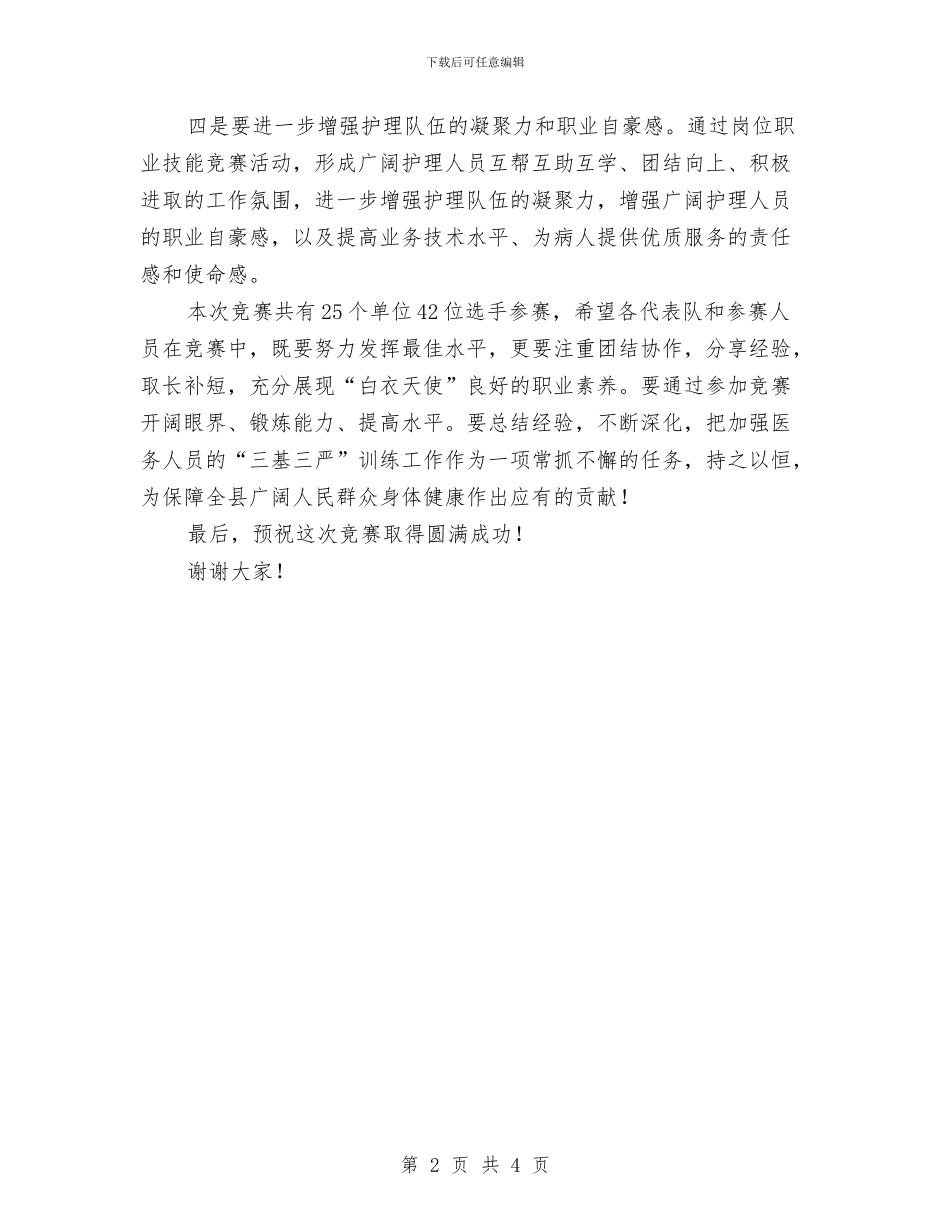 下载后可任意编辑

四是要进一步增强护理队伍的凝聚力和职业自豪感。通过岗位职业技能竞赛活动，形成广阔护理人员互帮互助互学、团结向上、积极进取的工作氛围，进一步增强护理队伍的凝聚力，增强广阔护理人员的职业自豪感，以及提高业务技术水平、为病人提供优质服务的责任感和使命感。

本次竞赛共有25个单位42位选手参赛，希望各代表队和参赛人员在竞赛中，既要努力发挥最佳水平，更要注重团结协作，分享经验，取长补短，充分展现“白衣天使”良好的职业素养。要通过参加竞赛开阔眼界、锻炼能力、提高水平。要总结经验，不断深化，把加强医务人员的“三基三严”训练工作作为一项常抓不懈的任务，持之以恒，为保障全县广阔人民群众身体健康作出应有的贡献！

最后，预祝这次竞赛取得圆满成功！

谢谢大家！

第 2 页 共 4 页